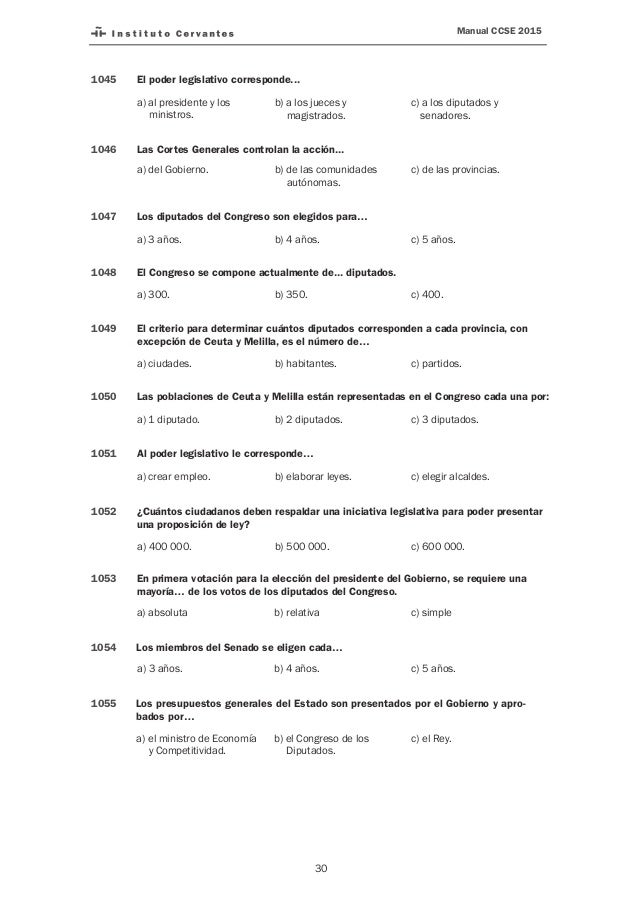 Instituto Cervantes

Manual CCSE 2015

1045 El poder legislativo corresponde…

a) al presidente y los ministros.
b) a los jueces y magistrados.
c) a los diputados y senadores.

1046 Las Cortes Generales controlan la acción…

a) del Gobierno.
b) de las comunidades autónomas.
c) de las provincias.

1047 Los diputados del Congreso son elegidos para…

a) 3 años.
b) 4 años.
c) 5 años.

1048 El Congreso se compone actualmente de… diputados.

a) 300.
b) 350.
c) 400.

1049 El criterio para determinar cuántos diputados corresponden a cada provincia, con excepción de Ceuta y Melilla, es el número de…

a) ciudades.
b) habitantes.
c) partidos.

1050 Las poblaciones de Ceuta y Melilla están representadas en el Congreso cada una por:

a) 1 diputado.
b) 2 diputados.
c) 3 diputados.

1051 Al poder legislativo le corresponde…

a) crear empleo.
b) elaborar leyes.
c) elegir alcaldes.

1052 ¿Cuántos ciudadanos deben respaldar una iniciativa legislativa para poder presentar una proposición de ley?

a) 400 000.
b) 500 000.
c) 600 000.

1053 En primera votación para la elección del presidente del Gobierno, se requiere una mayoría… de los votos de los diputados del Congreso.

a) absoluta
b) relativa
c) simple

1054 Los miembros del Senado se eligen cada…

a) 3 años.
b) 4 años.
c) 5 años.

1055 Los presupuestos generales del Estado son presentados por el Gobierno y aprobados por…

a) el ministro de Economía y Competitividad.
b) el Congreso de los Diputados.
c) el Rey.

30